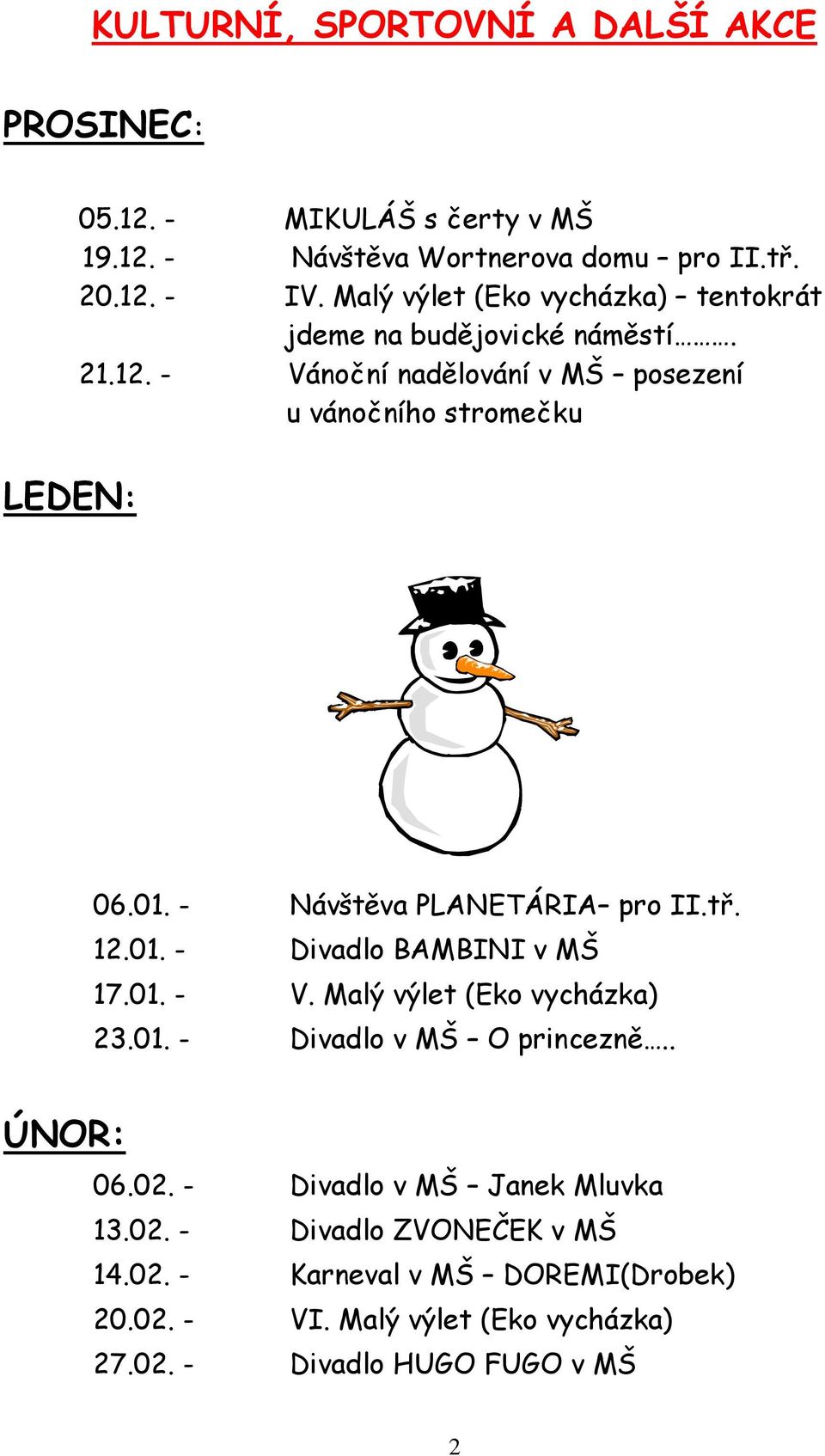 KULTURNÍ, SPORTOVNÍ A DALŠÍ AKCE

PROSINEC:

05.12. - MIKULÁŠ s čerty v MŠ
19.12. - Návštěva Wortnerova domu – pro II.tř.
20.12. - IV. Malý výlet (Eko vycházka) – tentokrát jdeme na budějovické náměstí……….
21.12. - Vánoční nadělování v MŠ – posezení u vánočního stromečku

LEDEN:

06.01. - Návštěva PLANETÁRIA– pro II.tř.
12.01. - Divadlo BAMBINI v MŠ
17.01. - V. Malý výlet (Eko vycházka)
23.01. - Divadlo v MŠ – O princezně…..

ÚNOR:
06.02. - Divadlo v MŠ – Janek Mluvka
13.02. - Divadlo ZVONEČEK v MŠ
14.02. - Karneval v MŠ – DOREMI(Drobek)
20.02. - VI. Malý výlet (Eko vycházka)
27.02. - Divadlo HUGO FUGO v MŠ

2